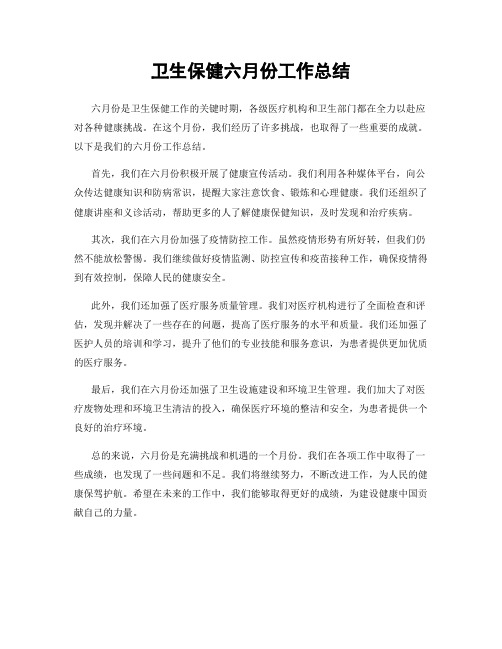 卫生保健六月份工作总结

六月份是卫生保健工作的关键时期，各级医疗机构和卫生部门都在全力以赴应对各种健康挑战。在这个月份，我们经历了许多挑战，也取得了一些重要的成就。以下是我们的六月份工作总结。

首先，我们在六月份积极开展了健康宣传活动。我们利用各种媒体平台，向公众传达健康知识和防病常识，提醒大家注意饮食、锻炼和心理健康。我们还组织了健康讲座和义诊活动，帮助更多的人了解健康保健知识，及时发现和治疗疾病。

其次，我们在六月份加强了疫情防控工作。虽然疫情形势有所好转，但我们仍然不能放松警惕。我们继续做好疫情监测、防控宣传和疫苗接种工作，确保疫情得到有效控制，保障人民的健康安全。

此外，我们还加强了医疗服务质量管理。我们对医疗机构进行了全面检查和评估，发现并解决了一些存在的问题，提高了医疗服务的水平和质量。我们还加强了医护人员的培训和学习，提升了他们的专业技能和服务意识，为患者提供更加优质的医疗服务。

最后，我们在六月份还加强了卫生设施建设和环境卫生管理。我们加大了对医疗废物处理和环境卫生清洁的投入，确保医疗环境的整洁和安全，为患者提供一个良好的治疗环境。

总的来说，六月份是充满挑战和机遇的一个月份。我们在各项工作中取得了一些成绩，也发现了一些问题和不足。我们将继续努力，不断改进工作，为人民的健康保驾护航。希望在未来的工作中，我们能够取得更好的成绩，为建设健康中国贡献自己的力量。